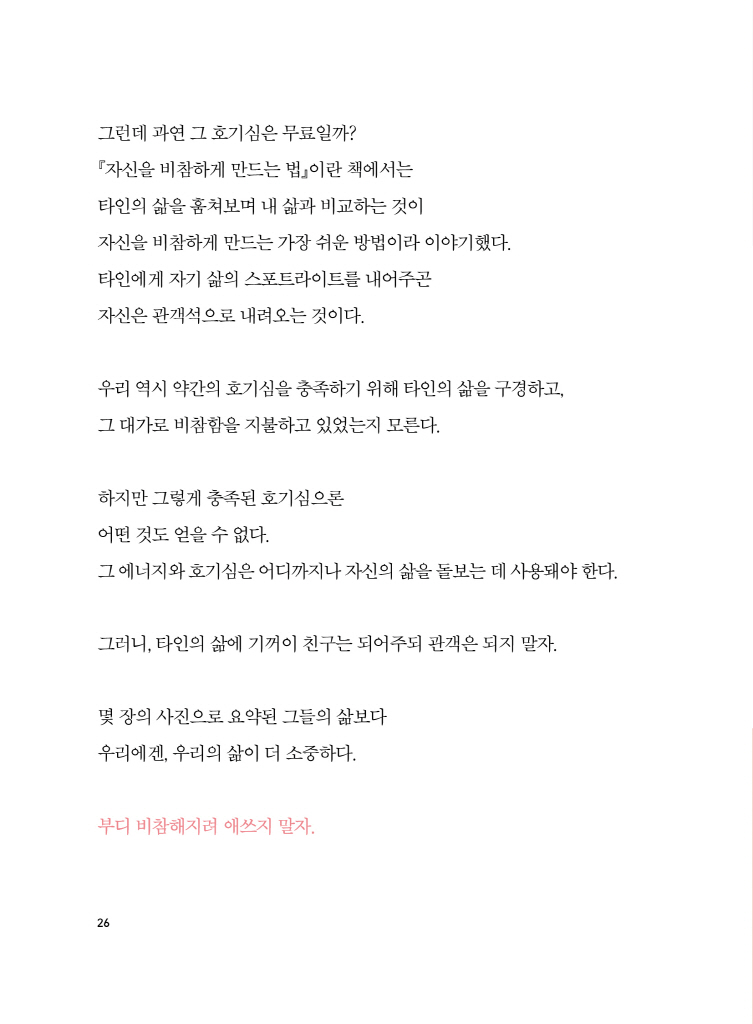 그런데 과연 그 호기심은 무료일까?
『자신을 비참하게 만드는 법』이란 책에서는
타인의 삶을 훔쳐보며 내 삶과 비교하는 것이
자신을 비참하게 만드는 가장 쉬운 방법이라 이야기했다.
타인에게 자기 삶의 스포트라이트를 내어주곤
자신은 관객석으로 내려오는 것이다.

우리 역시 약간의 호기심을 충족하기 위해 타인의 삶을 구경하고,
그 대가로 비참함을 지불하고 있었는지 모른다.

하지만 그렇게 충족된 호기심으론
어떤 것도 얻을 수 없다.
그 에너지와 호기심은 어디까지나 자신의 삶을 돌보는 데 사용돼야 한다.

그러니, 타인의 삶에 기꺼이 친구는 되어주되 관객은 되지 말자.

몇 장의 사진으로 요약된 그들의 삶보다
우리에겐, 우리의 삶이 더 소중하다.

부디 비참해지려 애쓰지 말자.

26